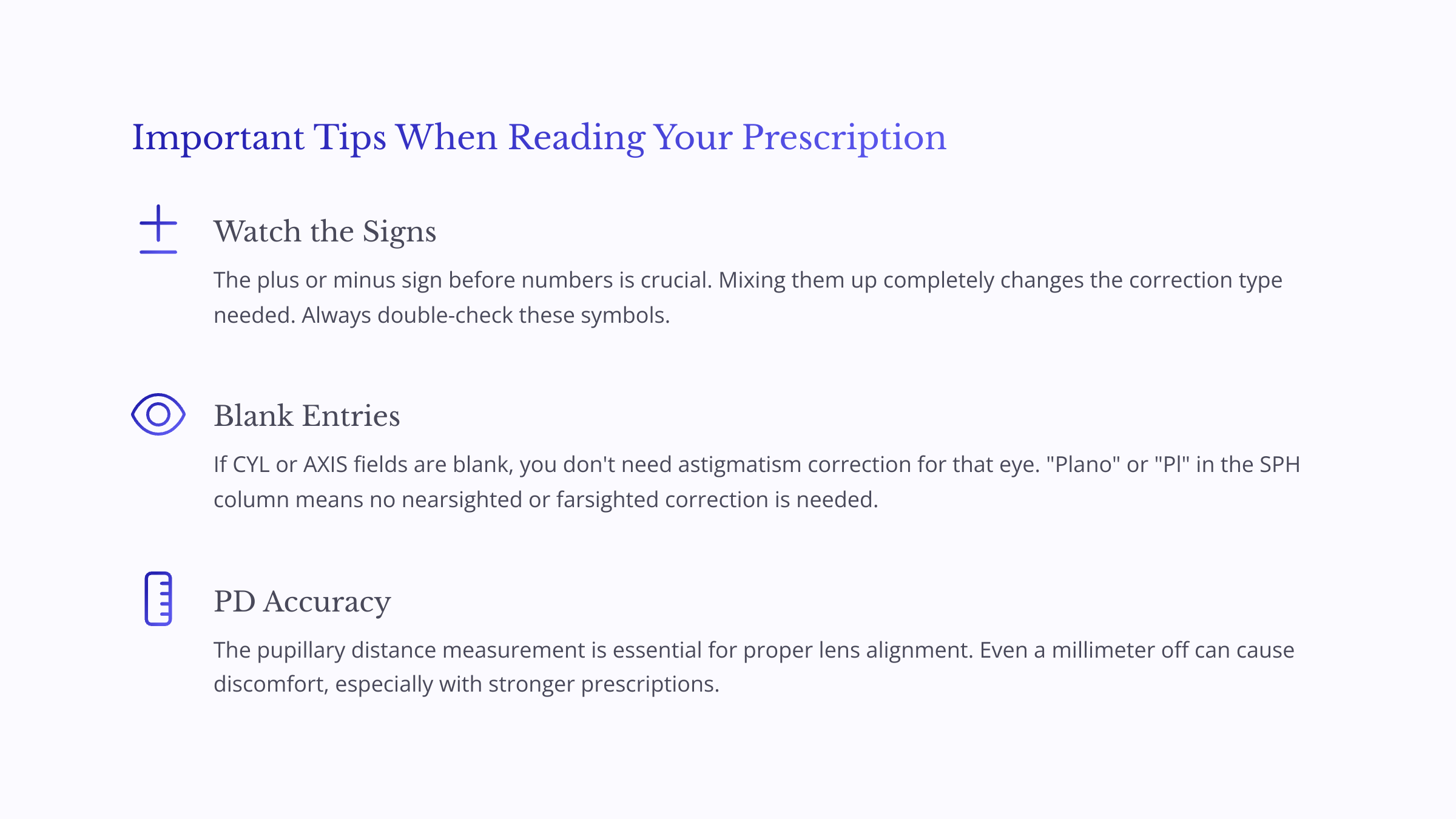 Important Tips When Reading Your Prescription

Watch the Signs

The plus or minus sign before numbers is crucial. Mixing them up completely changes the correction type needed. Always double-check these symbols.

Blank Entries

If CYL or AXIS fields are blank, you don't need astigmatism correction for that eye. "Plano" or "Pl" in the SPH column means no nearsighted or farsighted correction is needed.

PD Accuracy

The pupillary distance measurement is essential for proper lens alignment. Even a millimeter off can cause discomfort, especially with stronger prescriptions.